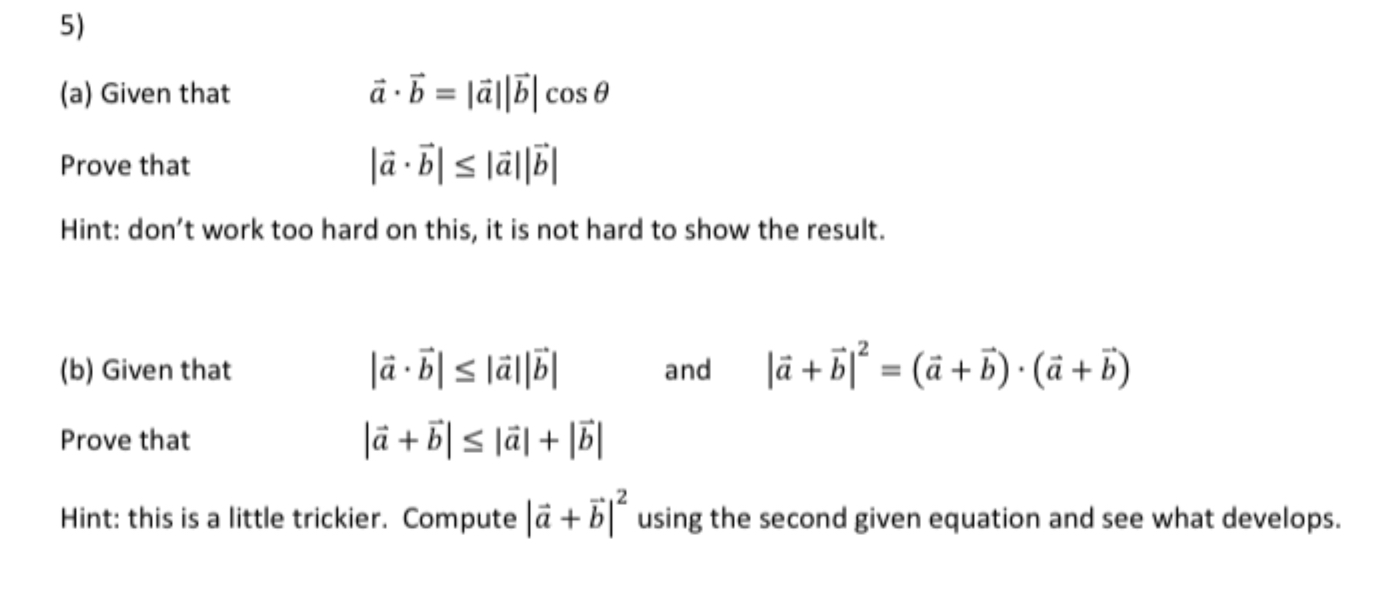 5)

(a) Given that $\vec{a} \cdot \vec{b} = |\vec{a}||\vec{b}| \cos\theta$

Prove that $|\vec{a} \cdot \vec{b}| \leq |\vec{a}||\vec{b}|$

Hint: don't work too hard on this, it is not hard to show the result.

(b) Given that $|\vec{a} \cdot \vec{b}| \leq |\vec{a}||\vec{b}|$ and $|\vec{a} + \vec{b}|^2 = (\vec{a} + \vec{b}) \cdot (\vec{a} + \vec{b})$

Prove that $|\vec{a} + \vec{b}| \leq |\vec{a}| + |\vec{b}|$

Hint: this is a little trickier. Compute $|\vec{a} + \vec{b}|^2$ using the second given equation and see what develops.